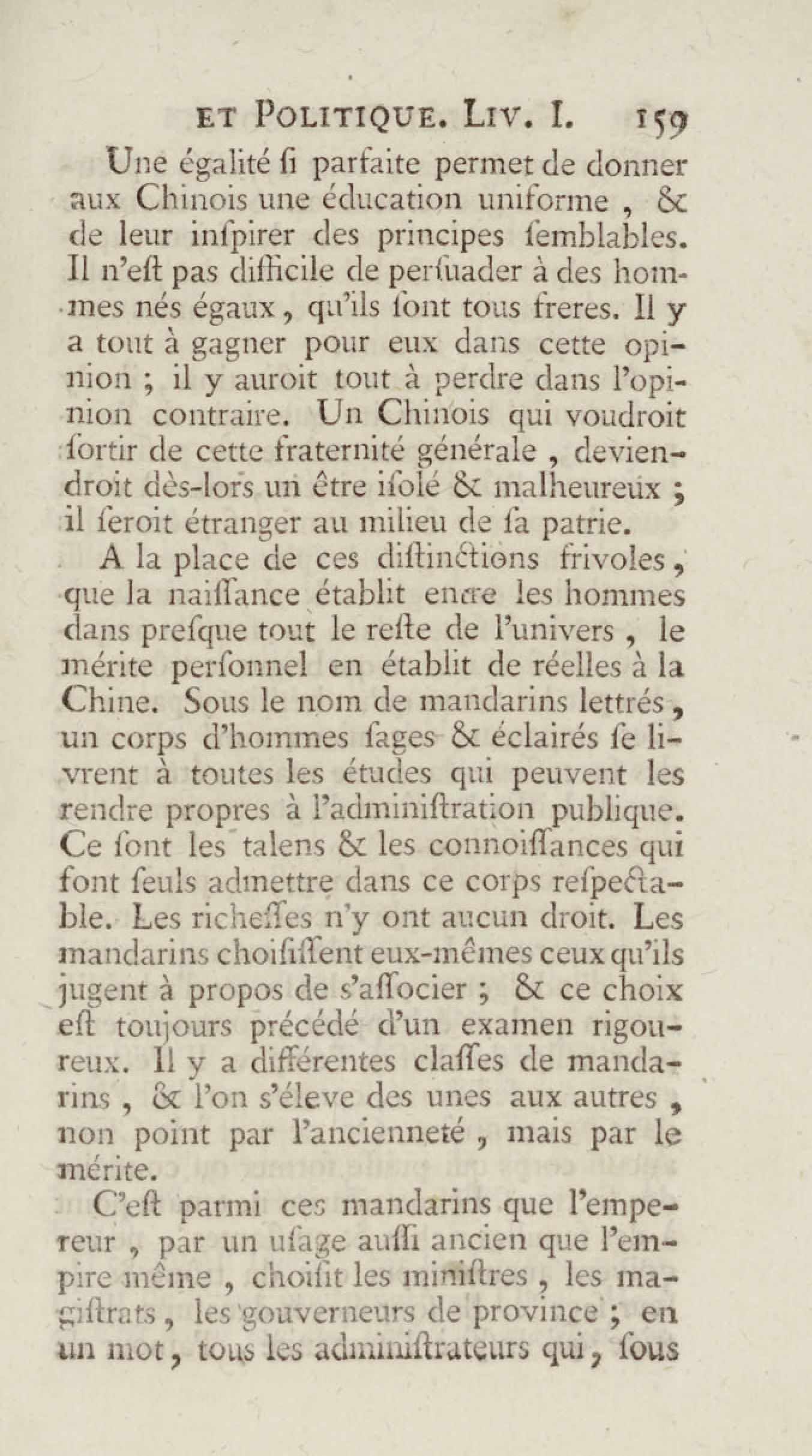 ET POLITIQUE. LIV. I. 159

Une égalité ſi parfaite permet de donner aux Chinois une éducation uniforme, & de leur inſpirer des principes ſemblables. Il n'eſt pas difficile de perſuader à des hommes nés égaux, qu'ils ſont tous freres. Il y a tout à gagner pour eux dans cette opinion ; il y auroit tout à perdre dans l'opinion contraire. Un Chinois qui voudroit ſortir de cette fraternité générale, deviendroit dès-lors un être iſolé & malheureux ; il ſeroit étranger au milieu de ſa patrie.

A la place de ces diſtinctions frivoles, que la naiſſance établit entre les hommes dans preſque tout le reſte de l'univers, le mérite perſonnel en établit de réelles à la Chine. Sous le nom de mandarins lettrés, un corps d'hommes ſages & éclairés ſe livrent à toutes les études qui peuvent les rendre propres à l'adminiſtration publique. Ce ſont les talens & les connoiſſances qui font ſeuls admettre dans ce corps reſpectable. Les richeſſes n'y ont aucun droit. Les mandarins choiſiſſent eux-mêmes ceux qu'ils jugent à propos de s'aſſocier ; & ce choix eſt toujours précédé d'un examen rigoureux. Il y a différentes claſſes de mandarins, & l'on s'éleve des unes aux autres, non point par l'ancienneté, mais par le mérite.

C'eſt parmi ces mandarins que l'empereur, par un uſage auſſi ancien que l'empire même, choiſit les miniſtres, les magiſtrats, les gouverneurs de province ; en un mot, tous les adminiſtrateurs qui, ſous